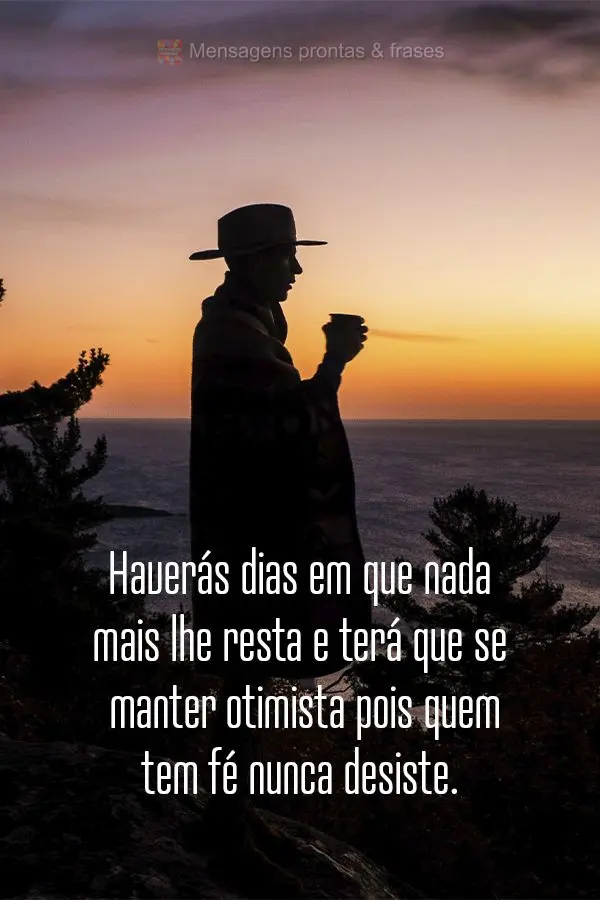 Mensagens prontas & frases

Haverás dias em que nada mais lhe resta e terá que se manter otimista pois quem tem fé nunca desiste.